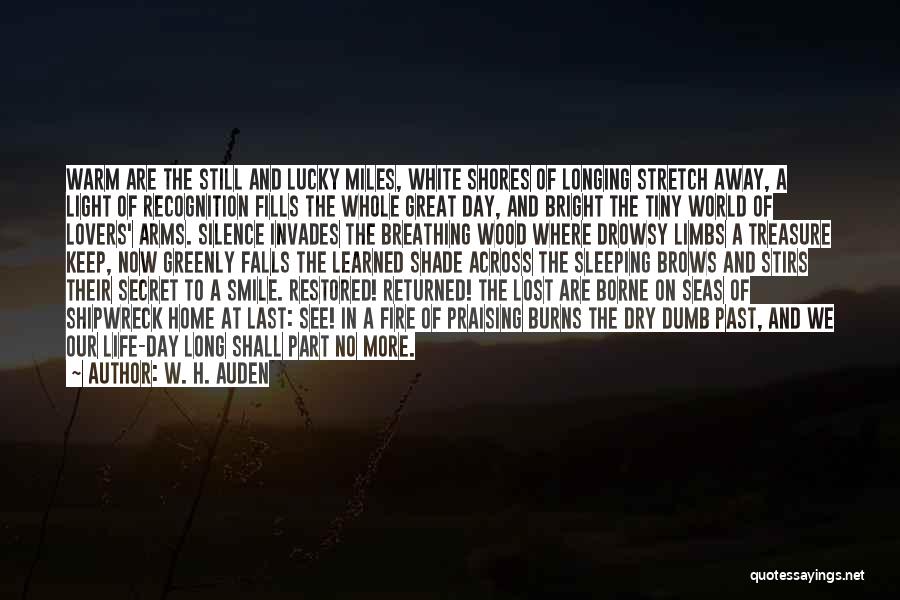 WARM ARE THE STILL AND LUCKY MILES, WHITE SHORES OF LONGING STRETCH AWAY, A LIGHT OF RECOGNITION FILLS THE WHOLE GREAT DAY, AND BRIGHT THE TINY WORLD OF LOVERS' ARMS. SILENCE INVADES THE BREATHING WOOD WHERE DROWSY LIMBS A TREASURE KEEP, NOW GREENLY FALLS THE LEARNED SHADE ACROSS THE SLEEPING BROWS AND STIRS THEIR SECRET TO A SMILE. RESTORED! RETURNED! THE LOST ARE BORNE ON SEAS OF SHIPWRECK HOME AT LAST: SEE! IN A FIRE OF PRAISING BURNS THE DRY DUMB PAST, AND WE OUR LIFE-DAY LONG SHALL PART NO MORE.

~ AUTHOR: W. H. AUDEN

quotessayings.net